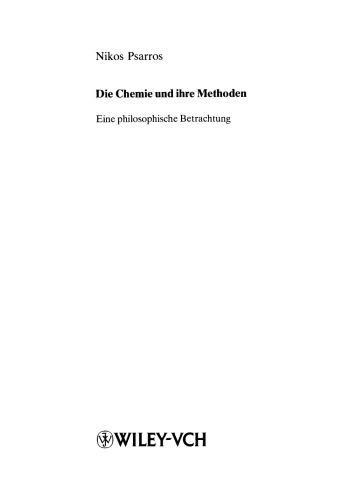 Nikos Psarros

Die Chemie und ihre Methoden

Eine philosophische Betrachtung

WILEY-VCH